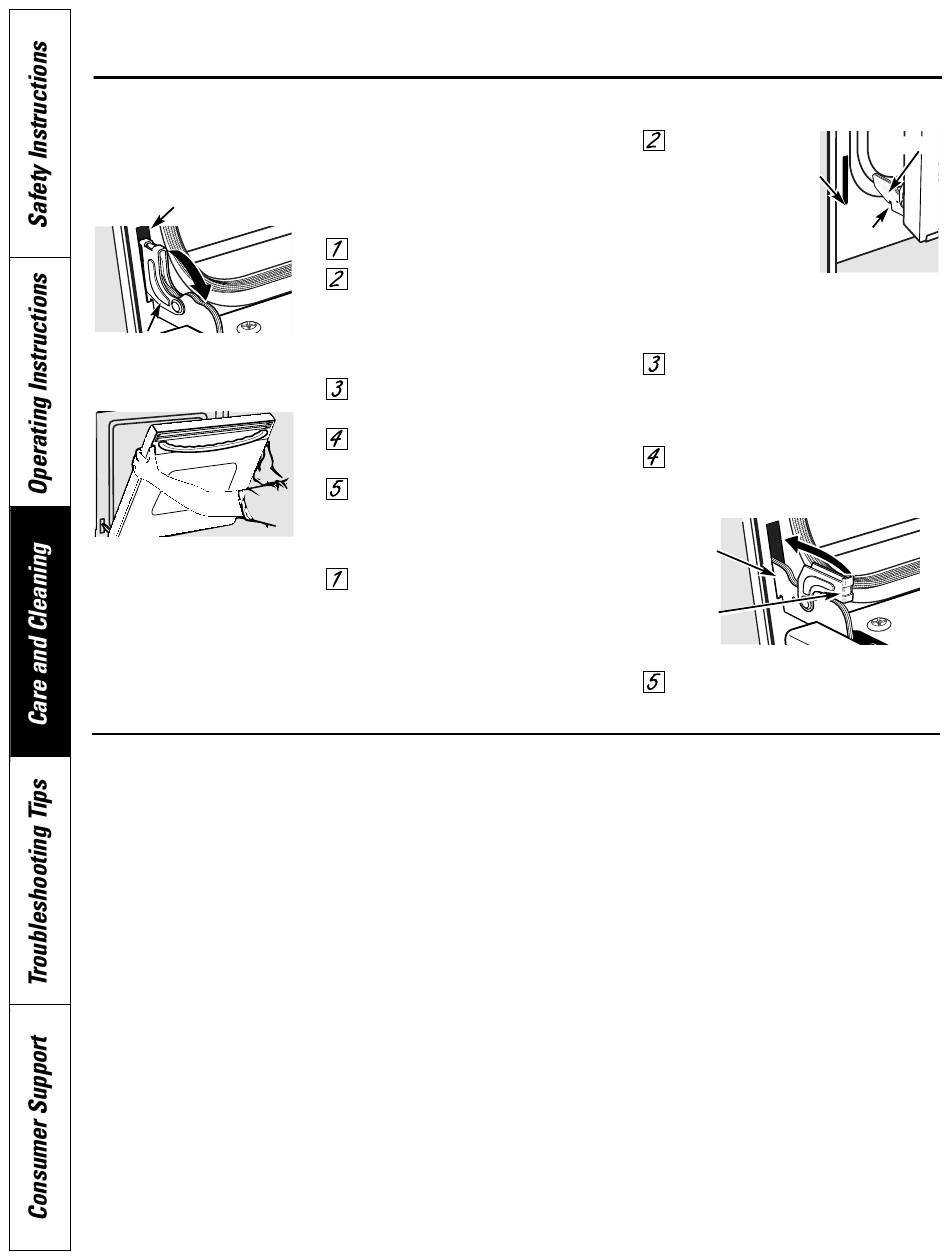 Safety Instructions

Operating Instructions

Care and Cleaning

Troubleshooting Tips

Consumer Support

1

2

3

4

5

1

2

3

4

5